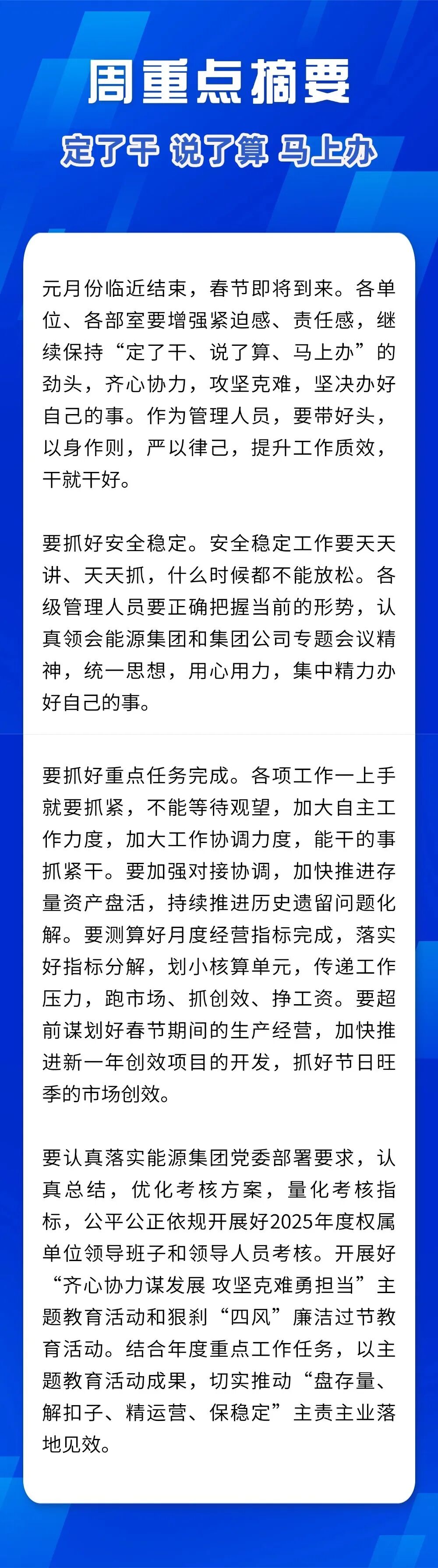 周重点摘要

定了干 说了算 马上办

元月份临近结束，春节即将到来。各单位、各部室要增强紧迫感、责任感，继续保持“定了干、说了算、马上办”的劲头，齐心协力，攻坚克难，坚决办好自己的事。作为管理人员，要带好头，以身作则，严以律己，提升工作质效，干就干好。

要抓好安全稳定。安全稳定工作要天天讲、天天抓，什么时候都不能放松。各级管理人员要正确把握当前的形势，认真领会能源集团和集团公司专题会议精神，统一思想，用心用力，集中精力办好自己的事。

要抓好重点任务完成。各项工作一上手就要抓紧，不能等待观望，加大自主工作力度，加大工作协调力度，能干的事抓紧干。要加强对接协调，加快推进存量资产盘活，持续推进历史遗留问题化解。要测算好月度经营指标完成，落实好指标分解，划小核算单元，传递工作压力，跑市场、抓创效、挣工资。要超前谋划好春节期间的生产经营，加快推进新一年创效项目的开发，抓好节日旺季的市场创效。

要认真落实能源集团党委部署要求，认真总结，优化考核方案，量化考核指标，公平公正依规开展好2025年度权属单位领导班子和领导人员考核。开展好“齐心协力谋发展 攻坚克难勇担当”主题教育活动和狠刹“四风”廉洁过节教育活动。结合年度重点工作任务，以主题教育活动成果，切实推动“盘存量、解扣子、精运营、保稳定”主责主业落地见效。